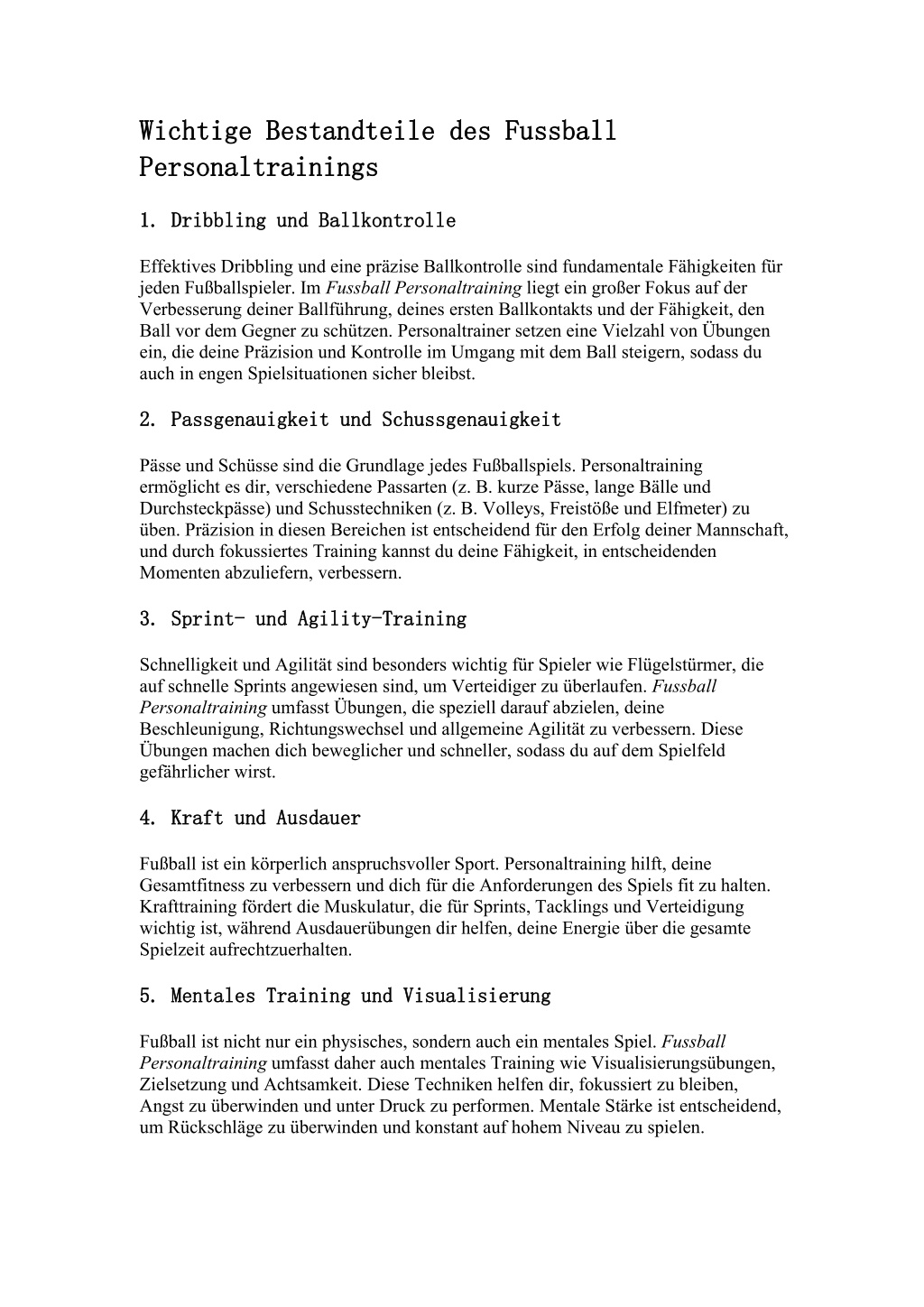 Wichtige Bestandteile des Fussball Personaltrainings

1. Dribbling und Ballkontrolle

Effektives Dribbling und eine präzise Ballkontrolle sind fundamentale Fähigkeiten für jeden Fußballspieler. Im Fussball Personaltraining liegt ein großer Fokus auf der Verbesserung deiner Ballführung, deines ersten Ballkontakts und der Fähigkeit, den Ball vor dem Gegner zu schützen. Personaltrainer setzen eine Vielzahl von Übungen ein, die deine Präzision und Kontrolle im Umgang mit dem Ball steigern, sodass du auch in engen Spielsituationen sicher bleibst.

2. Passgenauigkeit und Schussgenauigkeit

Pässe und Schüsse sind die Grundlage jedes Fußballspiels. Personaltraining ermöglicht es dir, verschiedene Passarten (z. B. kurze Pässe, lange Bälle und Durchsteckpässe) und Schusstechniken (z. B. Volleys, Freistöße und Elfmeter) zu üben. Präzision in diesen Bereichen ist entscheidend für den Erfolg deiner Mannschaft, und durch fokussiertes Training kannst du deine Fähigkeit, in entscheidenden Momenten abzuliefern, verbessern.

3. Sprint- und Agility-Training

Schnelligkeit und Agilität sind besonders wichtig für Spieler wie Flügelstürmer, die auf schnelle Sprints angewiesen sind, um Verteidiger zu überlaufen. Fussball Personaltraining umfasst Übungen, die speziell darauf abzielen, deine Beschleunigung, Richtungswechsel und allgemeine Agilität zu verbessern. Diese Übungen machen dich beweglicher und schneller, sodass du auf dem Spielfeld gefährlicher wirst.

4. Kraft und Ausdauer

Fußball ist ein körperlich anspruchsvoller Sport. Personaltraining hilft, deine Gesamtfitness zu verbessern und dich für die Anforderungen des Spiels fit zu halten. Krafttraining fördert die Muskulatur, die für Sprints, Tacklings und Verteidigung wichtig ist, während Ausdauerübungen dir helfen, deine Energie über die gesamte Spielzeit aufrechtzuerhalten.

5. Mentales Training und Visualisierung

Fußball ist nicht nur ein physisches, sondern auch ein mentales Spiel. Fussball Personaltraining umfasst daher auch mentales Training wie Visualisierungsübungen, Zielsetzung und Achtsamkeit. Diese Techniken helfen dir, fokussiert zu bleiben, Angst zu überwinden und unter Druck zu performen. Mentale Stärke ist entscheidend, um Rückschläge zu überwinden und konstant auf hohem Niveau zu spielen.